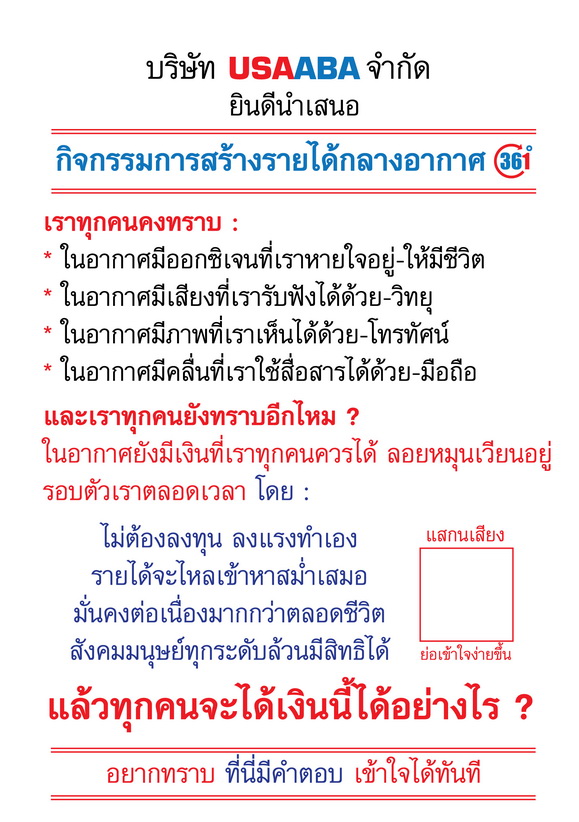 บริษัท USAABA จำกัด
ยินดีนำเสนอ

กิจกรรมการสร้างรายได้กลางอากาศ 361°

เราทุกคนคงทราบ :
* ในอากาศมีออกซิเจนที่เราหายใจอยู่-ให้มีชีวิต
* ในอากาศมีเสียงที่เรารับฟังได้ด้วย-วิทยุ
* ในอากาศมีภาพที่เราเห็นได้ด้วย-โทรทัศน์
* ในอากาศมีคลื่นที่เราใช้สื่อสารได้ด้วย-มือถือ

และเราทุกคนยังทราบอีกไหม ?
ในอากาศยังมีเงินที่เราทุกคนควรได้ ลอยหมุนเวียนอยู่รอบตัวเราตลอดเวลา โดย :

ไม่ต้องลงทุน ลงแรงทำเอง
รายได้จะไหลเข้าหาสม่ำเสมอ
มั่นคงต่อเนื่องมากกว่าตลอดชีวิต
สังคมมนุษย์ทุกระดับล้วนมีสิทธิได้

แสกนเสียง
ย่อเข้าใจง่ายขึ้น

แล้วทุกคนจะได้เงินนี้ได้อย่างไร ?

อยากทราบ ที่นี่มีคำตอบ เข้าใจได้ทันที